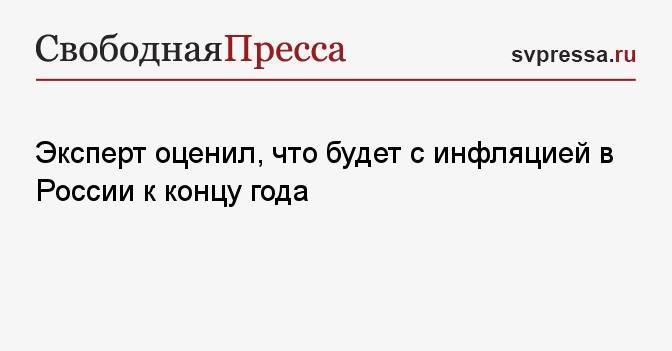 СвободнаяПресса
svpressa.ru

Эксперт оценил, что будет с инфляцией в России к концу года